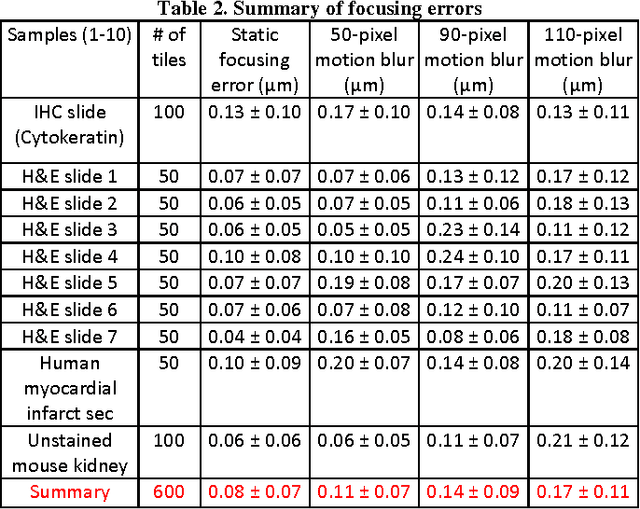 Table 2. Summary of focusing errors

| Samples (1-10) | # of tiles | Static focusing error (μm) | 50-pixel motion blur (μm) | 90-pixel motion blur (μm) | 110-pixel motion blur (μm) |
|---|---|---|---|---|---|
| IHC slide (Cytokeratin) | 100 | 0.13 ± 0.10 | 0.17 ± 0.10 | 0.14 ± 0.08 | 0.13 ± 0.11 |
| H&E slide 1 | 50 | 0.07 ± 0.07 | 0.07 ± 0.06 | 0.13 ± 0.12 | 0.17 ± 0.12 |
| H&E slide 2 | 50 | 0.06 ± 0.05 | 0.07 ± 0.05 | 0.11 ± 0.06 | 0.18 ± 0.13 |
| H&E slide 3 | 50 | 0.06 ± 0.05 | 0.05 ± 0.05 | 0.23 ± 0.14 | 0.11 ± 0.12 |
| H&E slide 4 | 50 | 0.10 ± 0.08 | 0.10 ± 0.10 | 0.24 ± 0.10 | 0.17 ± 0.11 |
| H&E slide 5 | 50 | 0.07 ± 0.07 | 0.19 ± 0.08 | 0.17 ± 0.07 | 0.20 ± 0.13 |
| H&E slide 6 | 50 | 0.07 ± 0.06 | 0.07 ± 0.08 | 0.12 ± 0.10 | 0.11 ± 0.07 |
| H&E slide 7 | 50 | 0.04 ± 0.04 | 0.16 ± 0.05 | 0.08 ± 0.06 | 0.18 ± 0.08 |
| Human myocardial infarct sec | 50 | 0.10 ± 0.09 | 0.20 ± 0.07 | 0.14 ± 0.08 | 0.20 ± 0.14 |
| Unstained mouse kidney | 100 | 0.06 ± 0.06 | 0.06 ± 0.05 | 0.11 ± 0.07 | 0.21 ± 0.12 |
| Summary | 600 | 0.08 ± 0.07 | 0.11 ± 0.07 | 0.14 ± 0.09 | 0.17 ± 0.11 |